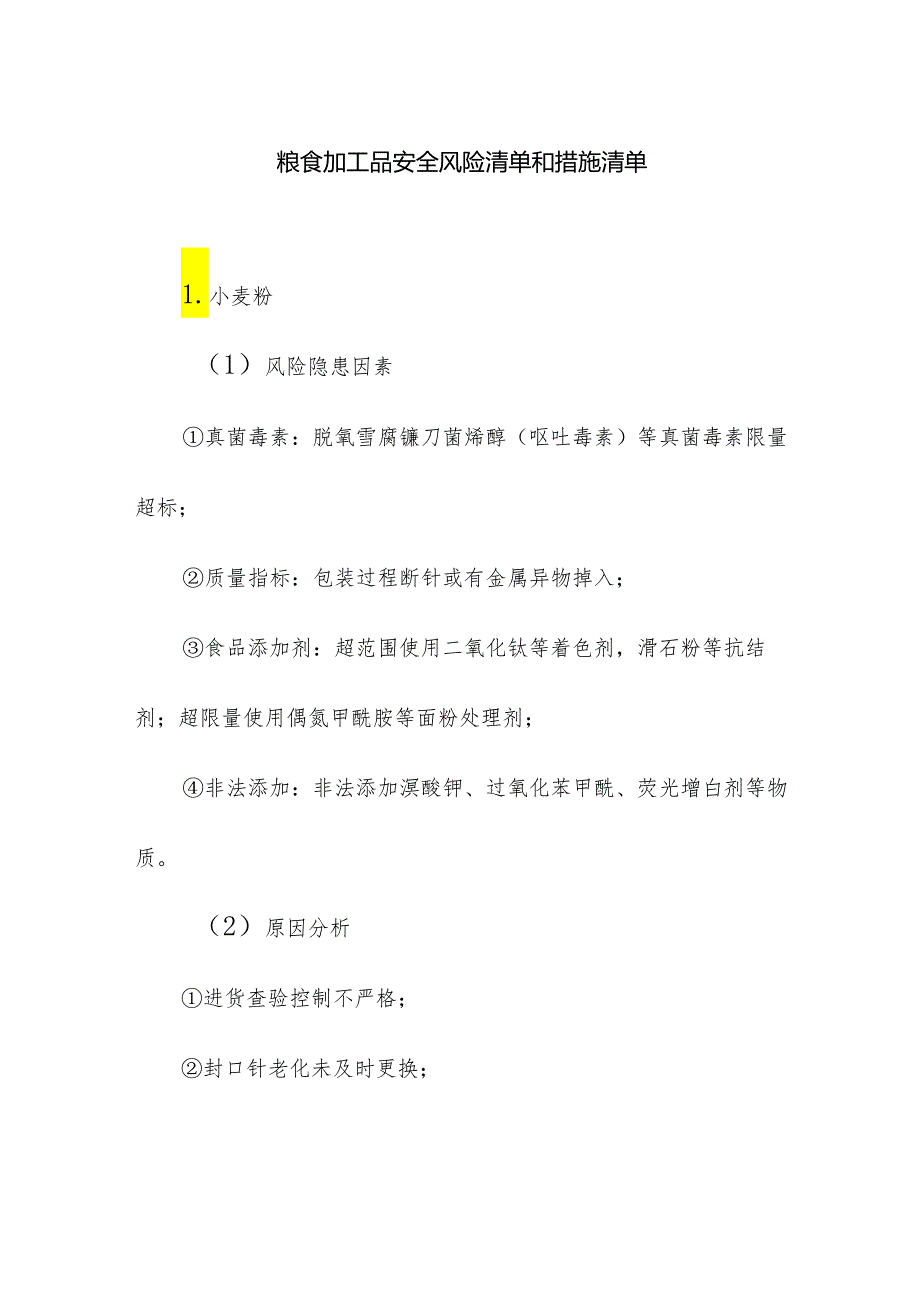 粮食加工品安全风险清单和措施清单

1. 小麦粉

（1）风险隐患因素

①真菌毒素：脱氧雪腐镰刀菌烯醇（呕吐毒素）等真菌毒素限量超标；

②质量指标：包装过程断针或有金属异物掉入；

③食品添加剂：超范围使用二氧化钛等着色剂，滑石粉等抗结剂；超限量使用偶氮甲酰胺等面粉处理剂；

④非法添加：非法添加溴酸钾、过氧化苯甲酰、荧光增白剂等物质。

（2）原因分析

①进货查验控制不严格；

②封口针老化未及时更换；